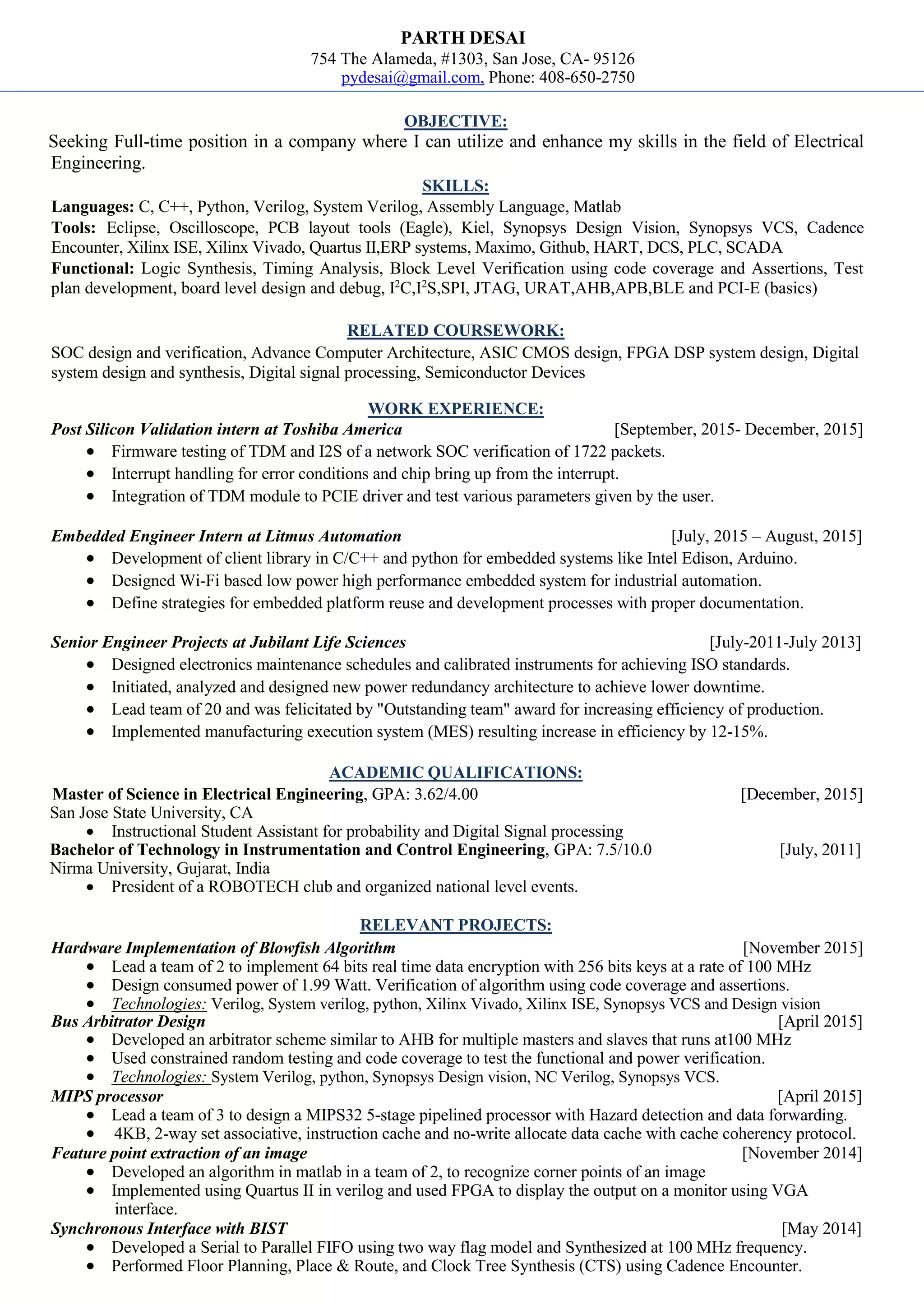 PARTH DESAI
754 The Alameda, #1303, San Jose, CA- 95126
pydesai@gmail.com, Phone: 408-650-2750

OBJECTIVE:
Seeking Full-time position in a company where I can utilize and enhance my skills in the field of Electrical Engineering.

SKILLS:
Languages: C, C++, Python, Verilog, System Verilog, Assembly Language, Matlab
Tools: Eclipse, Oscilloscope, PCB layout tools (Eagle), Kiel, Synopsys Design Vision, Synopsys VCS, Cadence Encounter, Xilinx ISE, Xilinx Vivado, Quartus II,ERP systems, Maximo, Github, HART, DCS, PLC, SCADA
Functional: Logic Synthesis, Timing Analysis, Block Level Verification using code coverage and Assertions, Test plan development, board level design and debug, $I^2C$,$I^2S$,SPI, JTAG, URAT,AHB,APB,BLE and PCI-E (basics)

RELATED COURSEWORK:
SOC design and verification, Advance Computer Architecture, ASIC CMOS design, FPGA DSP system design, Digital system design and synthesis, Digital signal processing, Semiconductor Devices

WORK EXPERIENCE:
Post Silicon Validation intern at Toshiba America [September, 2015- December, 2015]
• Firmware testing of TDM and I2S of a network SOC verification of 1722 packets.
• Interrupt handling for error conditions and chip bring up from the interrupt.
• Integration of TDM module to PCIE driver and test various parameters given by the user.

Embedded Engineer Intern at Litmus Automation [July, 2015 – August, 2015]
• Development of client library in C/C++ and python for embedded systems like Intel Edison, Arduino.
• Designed Wi-Fi based low power high performance embedded system for industrial automation.
• Define strategies for embedded platform reuse and development processes with proper documentation.

Senior Engineer Projects at Jubilant Life Sciences [July-2011-July 2013]
• Designed electronics maintenance schedules and calibrated instruments for achieving ISO standards.
• Initiated, analyzed and designed new power redundancy architecture to achieve lower downtime.
• Lead team of 20 and was felicitated by "Outstanding team" award for increasing efficiency of production.
• Implemented manufacturing execution system (MES) resulting increase in efficiency by 12-15%.

ACADEMIC QUALIFICATIONS:
Master of Science in Electrical Engineering, GPA: 3.62/4.00 [December, 2015]
San Jose State University, CA
• Instructional Student Assistant for probability and Digital Signal processing
Bachelor of Technology in Instrumentation and Control Engineering, GPA: 7.5/10.0 [July, 2011]
Nirma University, Gujarat, India
• President of a ROBOTECH club and organized national level events.

RELEVANT PROJECTS:
Hardware Implementation of Blowfish Algorithm [November 2015]
• Lead a team of 2 to implement 64 bits real time data encryption with 256 bits keys at a rate of 100 MHz
• Design consumed power of 1.99 Watt. Verification of algorithm using code coverage and assertions.
• Technologies: Verilog, System verilog, python, Xilinx Vivado, Xilinx ISE, Synopsys VCS and Design vision
Bus Arbitrator Design [April 2015]
• Developed an arbitrator scheme similar to AHB for multiple masters and slaves that runs at100 MHz
• Used constrained random testing and code coverage to test the functional and power verification.
• Technologies: System Verilog, python, Synopsys Design vision, NC Verilog, Synopsys VCS.
MIPS processor [April 2015]
• Lead a team of 3 to design a MIPS32 5-stage pipelined processor with Hazard detection and data forwarding.
• 4KB, 2-way set associative, instruction cache and no-write allocate data cache with cache coherency protocol.
Feature point extraction of an image [November 2014]
• Developed an algorithm in matlab in a team of 2, to recognize corner points of an image
• Implemented using Quartus II in verilog and used FPGA to display the output on a monitor using VGA interface.
Synchronous Interface with BIST [May 2014]
• Developed a Serial to Parallel FIFO using two way flag model and Synthesized at 100 MHz frequency.
• Performed Floor Planning, Place & Route, and Clock Tree Synthesis (CTS) using Cadence Encounter.